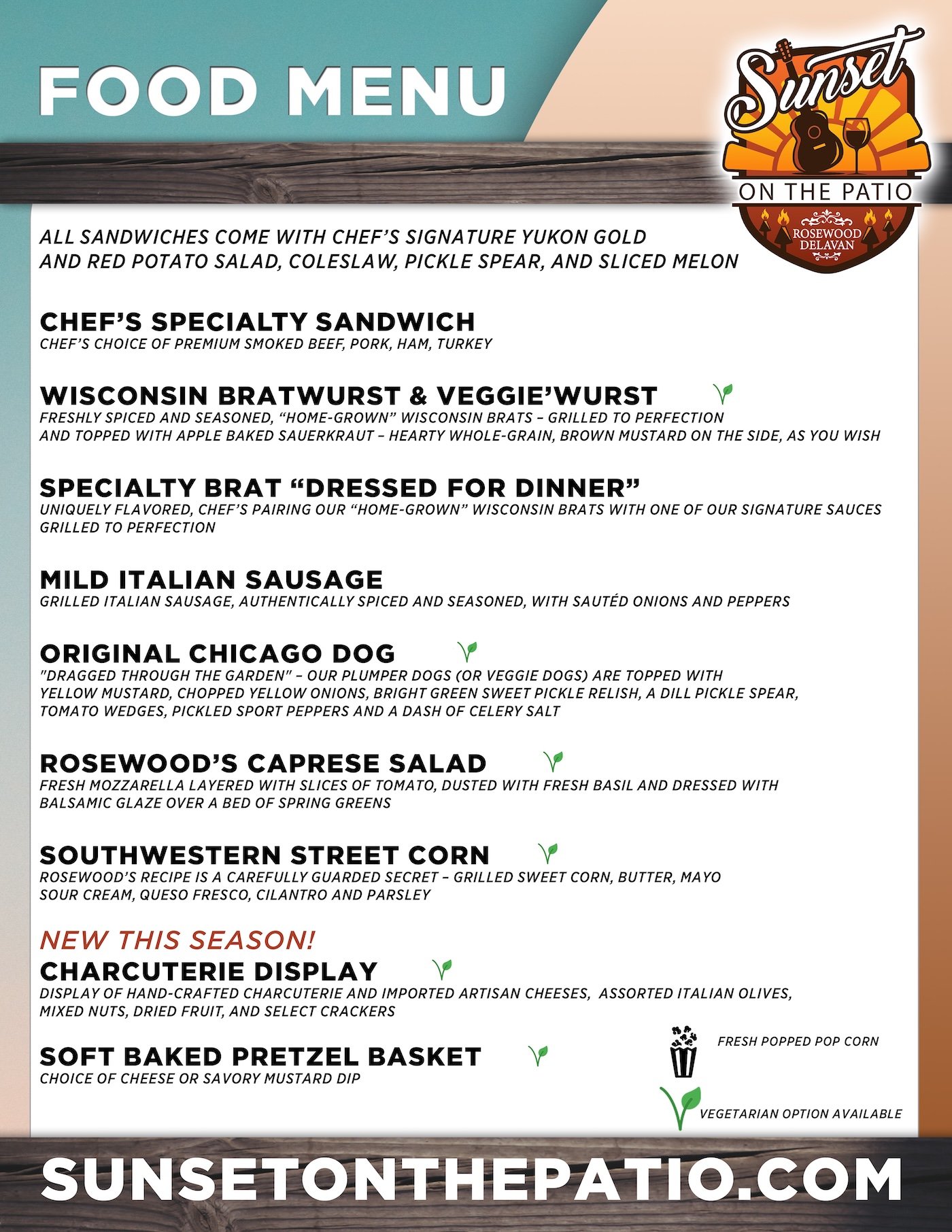 FOOD MENU

Sunset
ON THE PATIO
ROSEWOOD
DELAVAN

ALL SANDWICHES COME WITH CHEF'S SIGNATURE YUKON GOLD AND RED POTATO SALAD, COLESLAW, PICKLE SPEAR, AND SLICED MELON

CHEF'S SPECIALTY SANDWICH
CHEF'S CHOICE OF PREMIUM SMOKED BEEF, PORK, HAM, TURKEY

WISCONSIN BRATWURST & VEGGIE'WURST
FRESHLY SPICED AND SEASONED, "HOME-GROWN" WISCONSIN BRATS – GRILLED TO PERFECTION AND TOPPED WITH APPLE BAKED SAUERKRAUT – HEARTY WHOLE-GRAIN, BROWN MUSTARD ON THE SIDE, AS YOU WISH

SPECIALTY BRAT "DRESSED FOR DINNER"
UNIQUELY FLAVORED, CHEF'S PAIRING OUR "HOME-GROWN" WISCONSIN BRATS WITH ONE OF OUR SIGNATURE SAUCES GRILLED TO PERFECTION

MILD ITALIAN SAUSAGE
GRILLED ITALIAN SAUSAGE, AUTHENTICALLY SPICED AND SEASONED, WITH SAUTÉD ONIONS AND PEPPERS

ORIGINAL CHICAGO DOG
"DRAGGED THROUGH THE GARDEN" – OUR PLUMPER DOGS (OR VEGGIE DOGS) ARE TOPPED WITH YELLOW MUSTARD, CHOPPED YELLOW ONIONS, BRIGHT GREEN SWEET PICKLE RELISH, A DILL PICKLE SPEAR, TOMATO WEDGES, PICKLED SPORT PEPPERS AND A DASH OF CELERY SALT

ROSEWOOD'S CAPRESE SALAD
FRESH MOZZARELLA LAYERED WITH SLICES OF TOMATO, DUSTED WITH FRESH BASIL AND DRESSED WITH BALSAMIC GLAZE OVER A BED OF SPRING GREENS

SOUTHWESTERN STREET CORN
ROSEWOOD'S RECIPE IS A CAREFULLY GUARDED SECRET – GRILLED SWEET CORN, BUTTER, MAYO SOUR CREAM, QUESO FRESCO, CILANTRO AND PARSLEY

NEW THIS SEASON!
CHARCUTERIE DISPLAY
DISPLAY OF HAND-CRAFTED CHARCUTERIE AND IMPORTED ARTISAN CHEESES, ASSORTED ITALIAN OLIVES, MIXED NUTS, DRIED FRUIT, AND SELECT CRACKERS

SOFT BAKED PRETZEL BASKET
CHOICE OF CHEESE OR SAVORY MUSTARD DIP

FRESH POPPED POP CORN

VEGETARIAN OPTION AVAILABLE

SUNSETONTHEPATIO.COM